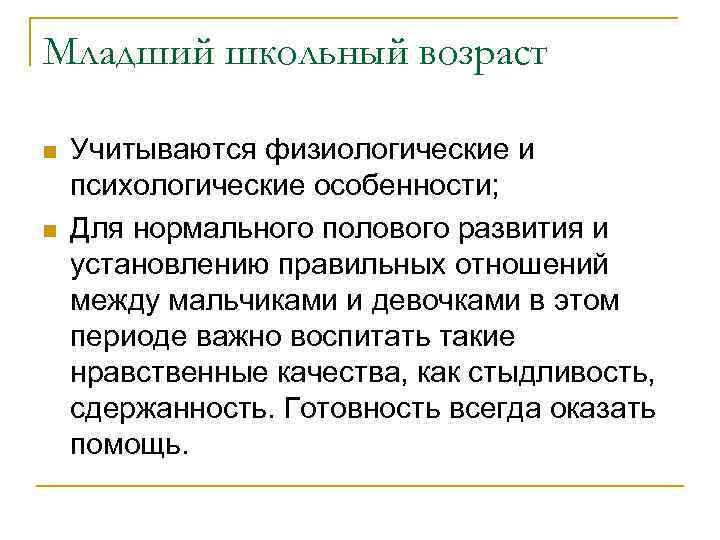 Младший школьный возраст

Учитываются физиологические и психологические особенности;

Для нормального полового развития и установлению правильных отношений между мальчиками и девочками в этом периоде важно воспитать такие нравственные качества, как стыдливость, сдержанность. Готовность всегда оказать помощь.